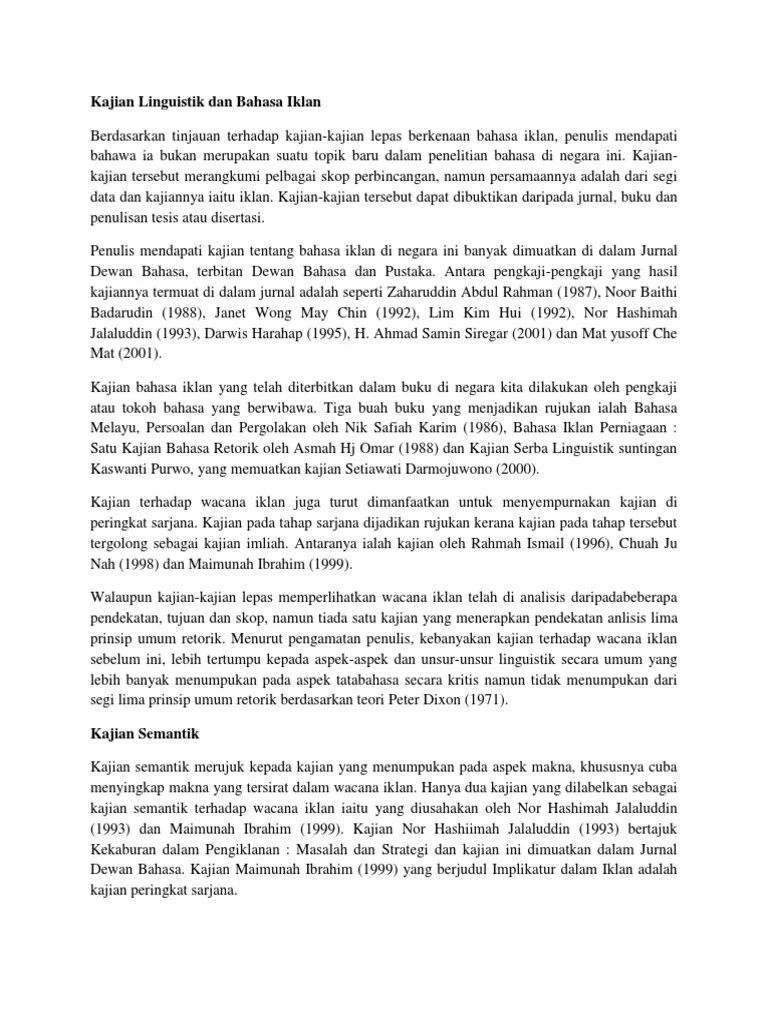 Kajian Linguistik dan Bahasa Iklan

Berdasarkan tinjauan terhadap kajian-kajian lepas berkenaan bahasa iklan, penulis mendapati bahawa ia bukan merupakan suatu topik baru dalam penelitian bahasa di negara ini. Kajian-kajian tersebut merangkumi pelbagai skop perbincangan, namun persamaannya adalah dari segi data dan kajiannya iaitu iklan. Kajian-kajian tersebut dapat dibuktikan daripada jurnal, buku dan penulisan tesis atau disertasi.

Penulis mendapati kajian tentang bahasa iklan di negara ini banyak dimuatkan di dalam Jurnal Dewan Bahasa, terbitan Dewan Bahasa dan Pustaka. Antara pengkaji-pengkaji yang hasil kajiannya termuat di dalam jurnal adalah seperti Zaharuddin Abdul Rahman (1987), Noor Baithi Badarudin (1988), Janet Wong May Chin (1992), Lim Kim Hui (1992), Nor Hashimah Jalaluddin (1993), Darwis Harahap (1995), H. Ahmad Samin Siregar (2001) dan Mat yusoff Che Mat (2001).

Kajian bahasa iklan yang telah diterbitkan dalam buku di negara kita dilakukan oleh pengkaji atau tokoh bahasa yang berwibawa. Tiga buah buku yang menjadikan rujukan ialah Bahasa Melayu, Persoalan dan Pergolakan oleh Nik Safiah Karim (1986), Bahasa Iklan Perniagaan : Satu Kajian Bahasa Retorik oleh Asmah Hj Omar (1988) dan Kajian Serba Linguistik suntingan Kaswanti Purwo, yang memuatkan kajian Setiawati Darmojuwono (2000).

Kajian terhadap wacana iklan juga turut dimanfaatkan untuk menyempurnakan kajian di peringkat sarjana. Kajian pada tahap sarjana dijadikan rujukan kerana kajian pada tahap tersebut tergolong sebagai kajian imliah. Antaranya ialah kajian oleh Rahmah Ismail (1996), Chuah Ju Nah (1998) dan Maimunah Ibrahim (1999).

Walaupun kajian-kajian lepas memperlihatkan wacana iklan telah di analisis daripadabeberapa pendekatan, tujuan dan skop, namun tiada satu kajian yang menerapkan pendekatan anlisis lima prinsip umum retorik. Menurut pengamatan penulis, kebanyakan kajian terhadap wacana iklan sebelum ini, lebih tertumpu kepada aspek-aspek dan unsur-unsur linguistik secara umum yang lebih banyak menumpukan pada aspek tatabahasa secara kritis namun tidak menumpukan dari segi lima prinsip umum retorik berdasarkan teori Peter Dixon (1971).

Kajian Semantik

Kajian semantik merujuk kepada kajian yang menumpukan pada aspek makna, khususnya cuba menyingkap makna yang tersirat dalam wacana iklan. Hanya dua kajian yang dilabelkan sebagai kajian semantik terhadap wacana iklan iaitu yang diusahakan oleh Nor Hashimah Jalaluddin (1993) dan Maimunah Ibrahim (1999). Kajian Nor Hashiimah Jalaluddin (1993) bertajuk Kekaburan dalam Pengiklanan : Masalah dan Strategi dan kajian ini dimuatkan dalam Jurnal Dewan Bahasa. Kajian Maimunah Ibrahim (1999) yang berjudul Implikatur dalam Iklan adalah kajian peringkat sarjana.